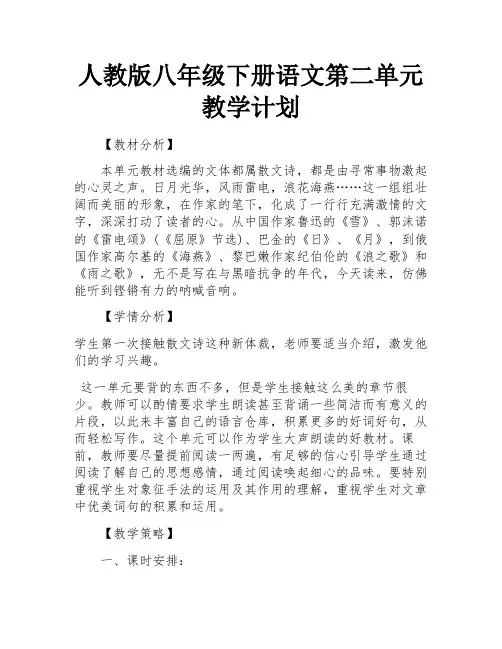 人教版八年级下册语文第二单元教学计划

【教材分析】

本单元教材选编的文体都属散文诗，都是由寻常事物激起的心灵之声。日月光华，风雨雷电，浪花海燕……这一组组壮阔而美丽的形象，在作家的笔下，化成了一行行充满激情的文字，深深打动了读者的心。从中国作家鲁迅的《雪》、郭沫诺的《雷电颂》（《屈原》节选）、巴金的《日》、《月》，到俄国作家高尔基的《海燕》、黎巴嫩作家纪伯伦的《浪之歌》和《雨之歌》，无不是写在与黑暗抗争的年代，今天读来，仿佛能听到铿锵有力的呐喊音响。

【学情分析】

学生第一次接触散文诗这种新体裁，老师要适当介绍，激发他们的学习兴趣。

这一单元要背的东西不多，但是学生接触这么美的章节很少。教师可以酌情要求学生朗读甚至背诵一些简洁而有意义的片段，以此来丰富自己的语言仓库，积累更多的好词好句，从而轻松写作。这个单元可以作为学生大声朗读的好教材。课前，教师要尽量提前阅读一两遍，有足够的信心引导学生通过阅读了解自己的思想感情，通过阅读唤起细心的品味。要特别重视学生对象征手法的运用及其作用的理解，重视学生对文章中优美词句的积累和运用。

【教学策略】

一、课时安排：